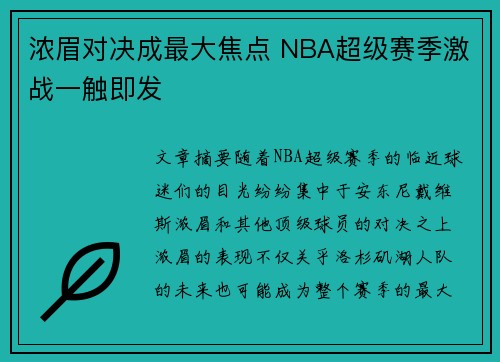 浓眉对决成最大焦点 NBA超级赛季激战一触即发

文章摘要随着NBA超级赛季的临近球迷们的目光纷纷集中于安东尼戴维斯浓眉和其他顶级球员的对决之上浓眉的表现不仅关乎洛杉矶湖人队的未来也可能成为整个赛季的最大